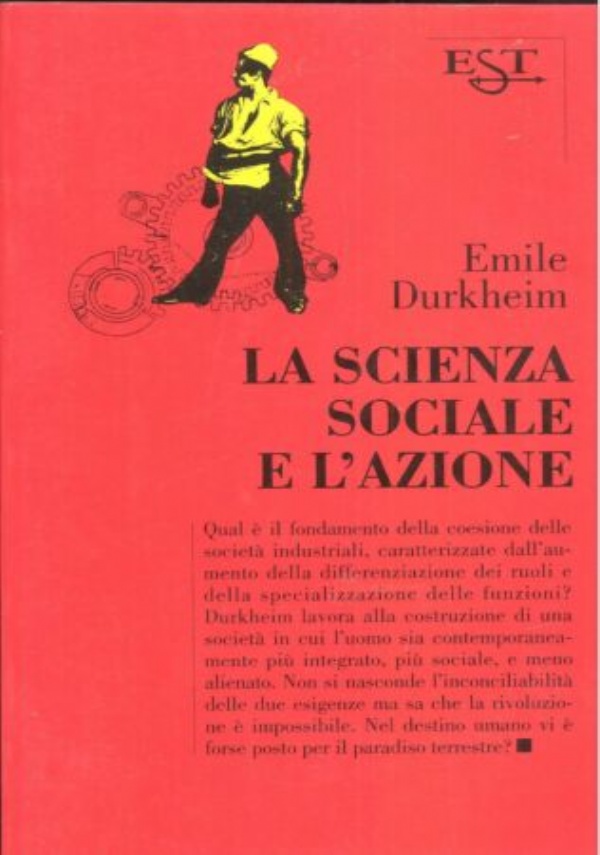 EST

Emile Durkheim

LA SCIENZA SOCIALE E L'AZIONE

Qual è il fondamento della coesione delle società industriali, caratterizzate dall'aumento della differenziazione dei ruoli e della specializzazione delle funzioni? Durkheim lavora alla costruzione di una società in cui l'uomo sia contemporaneamente più integrato, più sociale, e meno alienato. Non si nasconde l'inconciliabilità delle due esigenze ma sa che la rivoluzione è impossibile. Nel destino umano vi è forse posto per il paradiso terrestre? ■